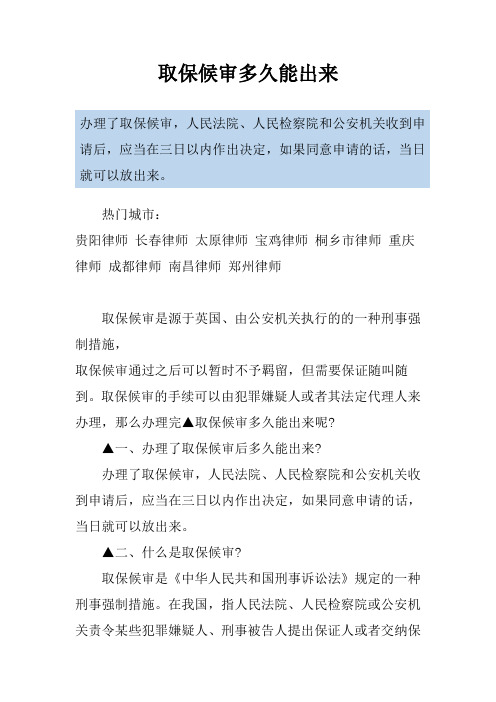 取保候审多久能出来

办理了取保候审，人民法院、人民检察院和公安机关收到申请后，应当在三日以内作出决定，如果同意申请的话，当日就可以放出来。

热门城市：
贵阳律师 长春律师 太原律师 宝鸡律师 桐乡市律师 重庆律师 成都律师 南昌律师 郑州律师

取保候审是源于英国、由公安机关执行的的一种刑事强制措施，
取保候审通过之后可以暂时不予羁留，但需要保证随叫随到。取保候审的手续可以由犯罪嫌疑人或者其法定代理人来办理，那么办理完▲取保候审多久能出来呢?

▲一、办理了取保候审后多久能出来?

办理了取保候审，人民法院、人民检察院和公安机关收到申请后，应当在三日以内作出决定，如果同意申请的话，当日就可以放出来。

▲二、什么是取保候审?

取保候审是《中华人民共和国刑事诉讼法》规定的一种刑事强制措施。在我国，指人民法院、人民检察院或公安机关责令某些犯罪嫌疑人、刑事被告人提出保证人或者交纳保